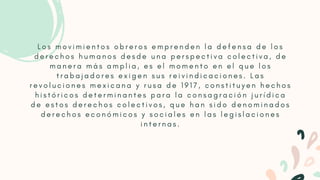 Los movimientos obreros emprenden la defensa de los derechos humanos desde una perspectiva colectiva, de manera más amplia, es el momento en el que los trabajadores exigen sus reivindicaciones. Las revoluciones mexicana y rusa de 1917, constituyen hechos históricos determinantes para la consagración jurídica de estos derechos colectivos, que han sido denominados derechos económicos y sociales en las legislaciones internas.